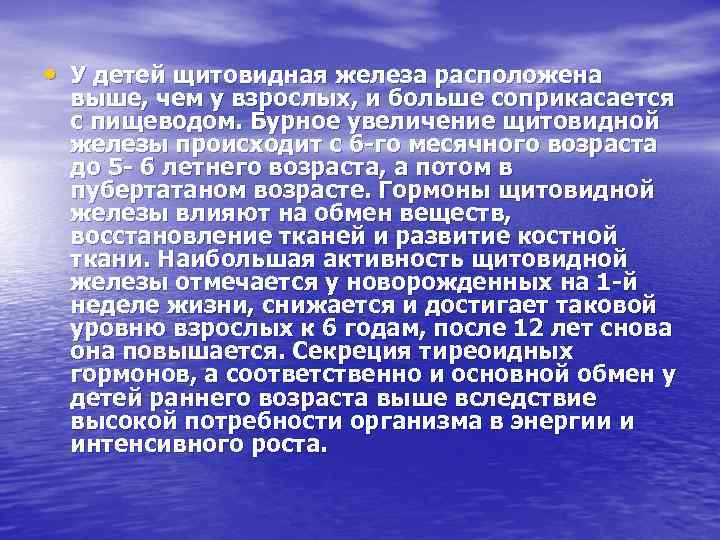 • У детей щитовидная железа расположена выше, чем у взрослых, и больше соприкасается с пищеводом. Бурное увеличение щитовидной железы происходит с 6-го месячного возраста до 5- 6 летнего возраста, а потом в пубертатаном возрасте. Гормоны щитовидной железы влияют на обмен веществ, восстановление тканей и развитие костной ткани. Наибольшая активность щитовидной железы отмечается у новорожденных на 1-й неделе жизни, снижается и достигает таковой уровню взрослых к 6 годам, после 12 лет снова она повышается. Секреция тиреоидных гормонов, а соответственно и основной обмен у детей раннего возраста выше вследствие высокой потребности организма в энергии и интенсивного роста.